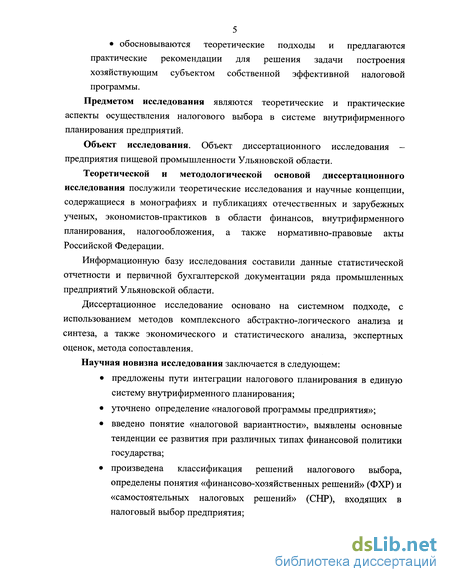 5

• обосновываются теоретические подходы и предлагаются практические рекомендации для решения задачи построения хозяйствующим субъектом собственной эффективной налоговой программы.

Предметом исследования являются теоретические и практические аспекты осуществления налогового выбора в системе внутрифирменного планирования предприятий.

Объект исследования. Объект диссертационного исследования – предприятия пищевой промышленности Ульяновской области.

Теоретической и методологической основой диссертационного исследования послужили теоретические исследования и научные концепции, содержащиеся в монографиях и публикациях отечественных и зарубежных ученых, экономистов-практиков в области финансов, внутрифирменного планирования, налогообложения, а также нормативно-правовые акты Российской Федерации.

Информационную базу исследования составили данные статистической отчетности и первичной бухгалтерской документации ряда промышленных предприятий Ульяновской области.

Диссертационное исследование основано на системном подходе, с использованием методов комплексного абстрактно-логического анализа и синтеза, а также экономического и статистического анализа, экспертных оценок, метода сопоставления.

Научная новизна исследования заключается в следующем:

• предложены пути интеграции налогового планирования в единую систему внутрифирменного планирования;

• уточнено определение «налоговой программы предприятия»;

• введено понятие «налоговой вариантности», выявлены основные тенденции ее развития при различных типах финансовой политики государства;

• произведена классификация решений налогового выбора, определены понятия «финансово-хозяйственных решений» (ФХР) и «самостоятельных налоговых решений» (СНР), входящих в налоговый выбор предприятия;

dsLib.net
библиотека диссертаций